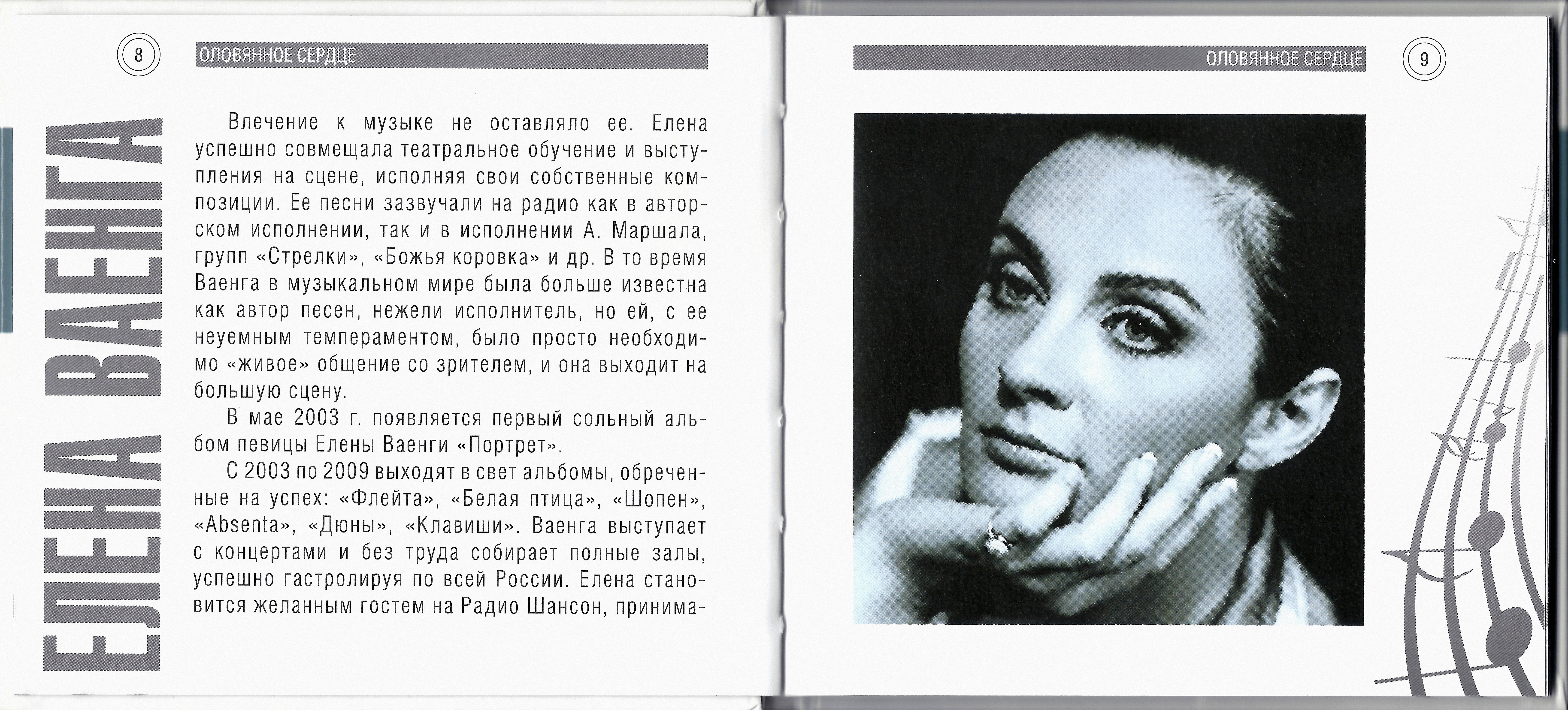 8

ОЛОВЯННОЕ СЕРДЦЕ

ЕЛЕНА ВАЕНГА

Влечение к музыке не оставляло ее. Елена успешно совмещала театральное обучение и выступления на сцене, исполняя свои собственные композиции. Ее песни зазвучали на радио как в авторском исполнении, так и в исполнении А. Маршала, групп «Стрелки», «Божья коровка» и др. В то время Ваенга в музыкальном мире была больше известна как автор песен, нежели исполнитель, но ей, с ее неуемным темпераментом, было просто необходимо «живое» общение со зрителем, и она выходит на большую сцену.

В мае 2003 г. появляется первый сольный альбом певицы Елены Ваенги «Портрет».

С 2003 по 2009 выходят в свет альбомы, обреченные на успех: «Флейта», «Белая птица», «Шопен», «Absenta», «Дюны», «Клавиши». Ваенга выступает с концертами и без труда собирает полные залы, успешно гастролируя по всей России. Елена становится желанным гостем на Радио Шансон, принима-

ОЛОВЯННОЕ СЕРДЦЕ

9